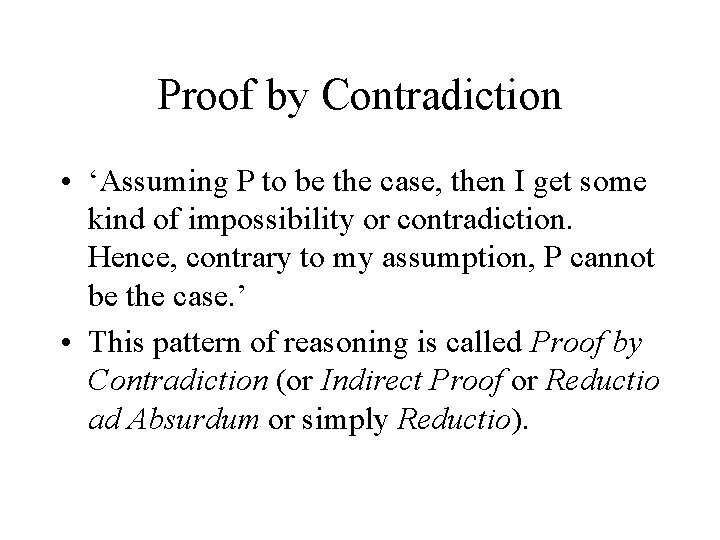 Proof by Contradiction

• 'Assuming P to be the case, then I get some kind of impossibility or contradiction. Hence, contrary to my assumption, P cannot be the case.'
• This pattern of reasoning is called Proof by Contradiction (or Indirect Proof or Reductio ad Absurdum or simply Reductio).